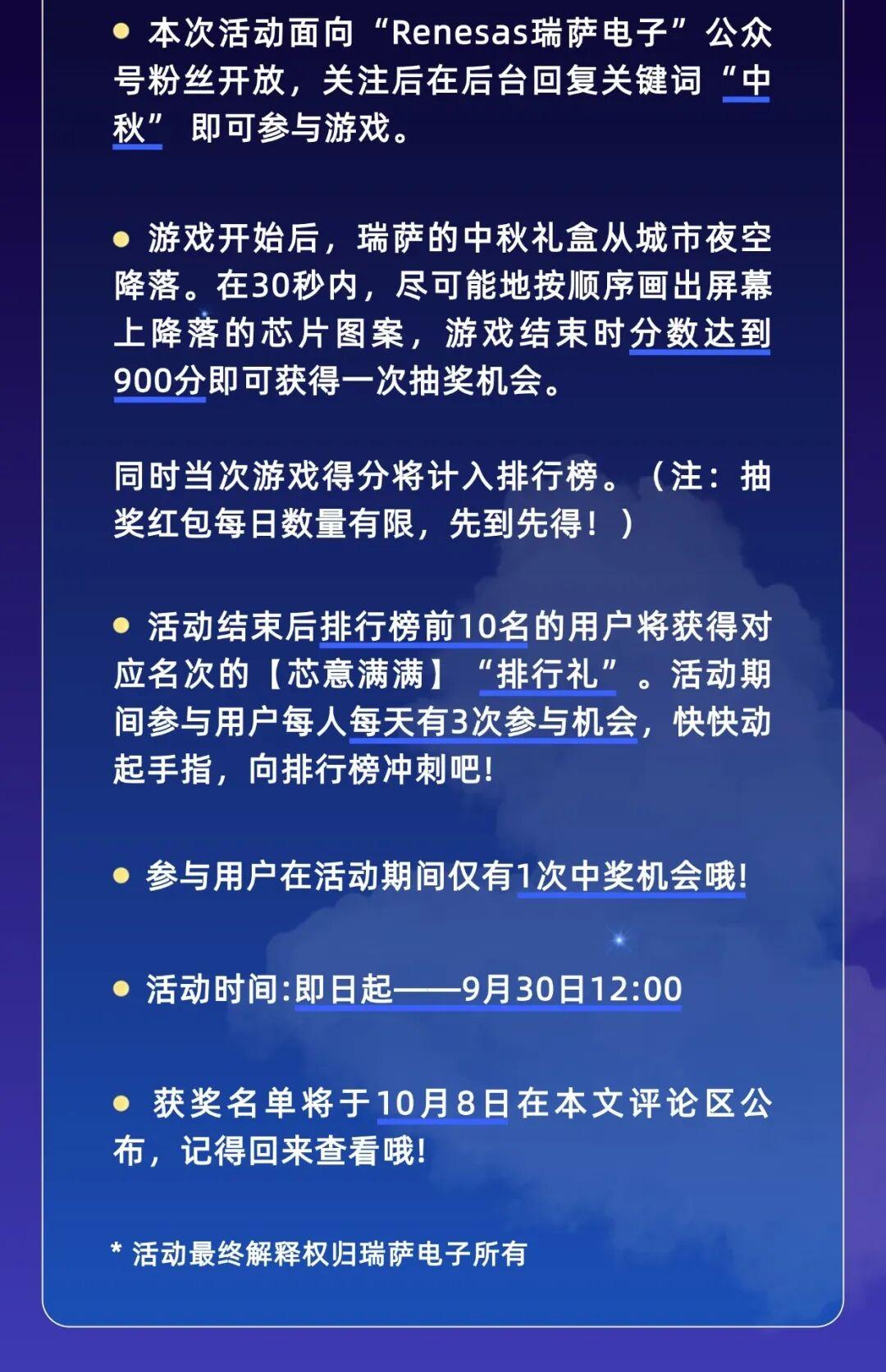 • 本次活动面向“Renesas瑞萨电子”公众号粉丝开放，关注后在后台回复关键词“中秋”即可参与游戏。

• 游戏开始后，瑞萨的中秋礼盒从城市夜空降落。在30秒内，尽可能地按顺序画出屏幕上降落的芯片图案，游戏结束时分数达到900分即可获得一次抽奖机会。

同时当次游戏得分将计入排行榜。（注：抽奖红包每日数量有限，先到先得！）

• 活动结束后排行榜前10名的用户将获得对应名次的【芯意满满】“排行礼”。活动期间参与用户每人每天有3次参与机会，快快动起手指，向排行榜冲刺吧!

• 参与用户在活动期间仅有1次中奖机会哦!

• 活动时间:即日起——9月30日12:00

• 获奖名单将于10月8日在本文评论区公布，记得回来查看哦!

* 活动最终解释权归瑞萨电子所有